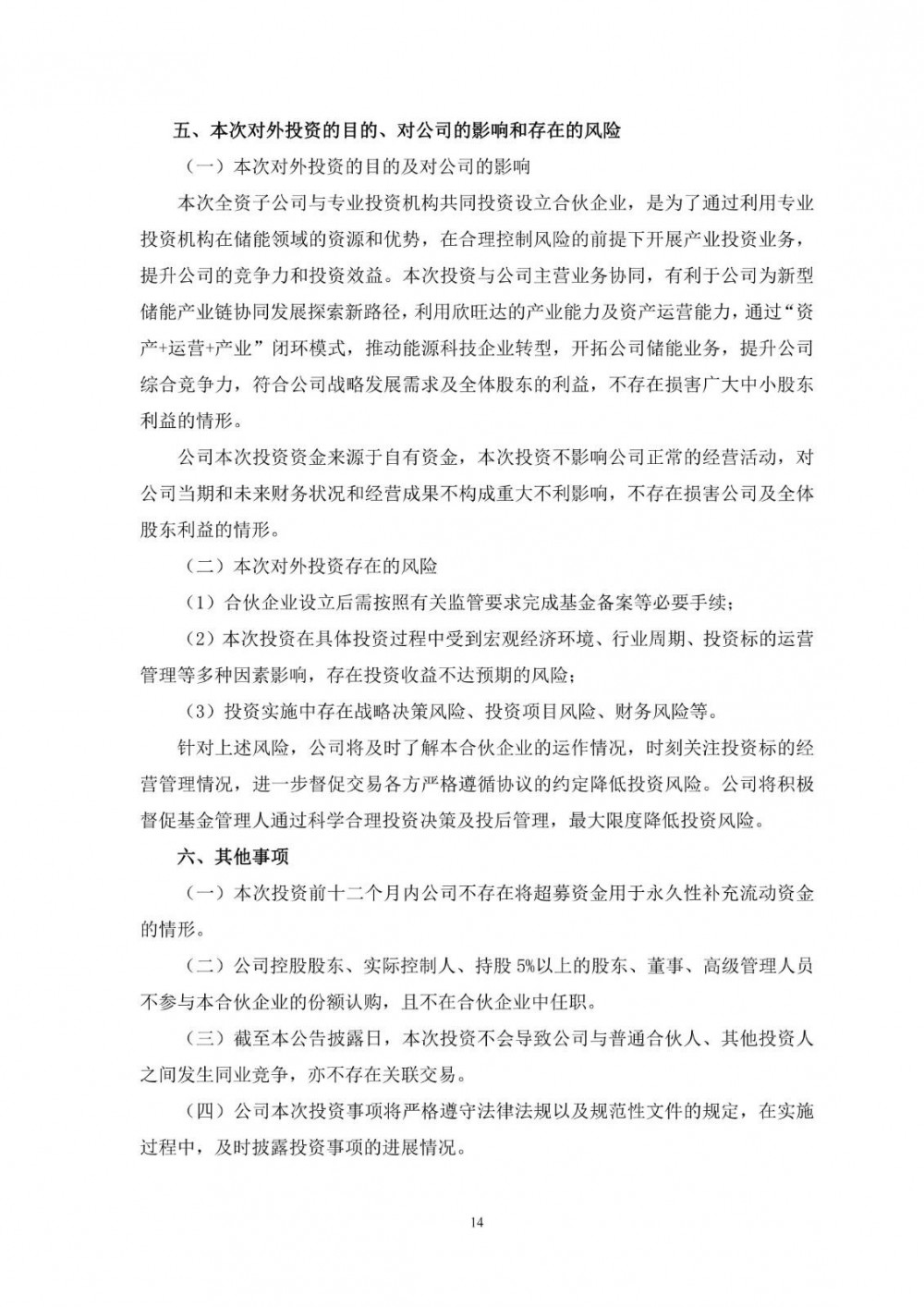 五、本次对外投资的目的、对公司的影响和存在的风险

（一）本次对外投资的目的及对公司的影响

本次全资子公司与专业投资机构共同投资设立合伙企业，是为了通过利用专业投资机构在储能领域的资源和优势，在合理控制风险的前提下开展产业投资业务，提升公司的竞争力和投资效益。本次投资与公司主营业务协同，有利于公司为新型储能产业链协同发展探索新路径，利用欣旺达的产业能力及资产运营能力，通过“资产+运营+产业”闭环模式，推动能源科技企业转型，开拓公司储能业务，提升公司综合竞争力，符合公司战略发展需求及全体股东的利益，不存在损害广大中小股东利益的情形。

公司本次投资资金来源于自有资金，本次投资不影响公司正常的经营活动，对公司当期和未来财务状况和经营成果不构成重大不利影响，不存在损害公司及全体股东利益的情形。

（二）本次对外投资存在的风险

（1）合伙企业设立后需按照有关监管要求完成基金备案等必要手续；

（2）本次投资在具体投资过程中受到宏观经济环境、行业周期、投资标的运营管理等多种因素影响，存在投资收益不达预期的风险；

（3）投资实施中存在战略决策风险、投资项目风险、财务风险等。

针对上述风险，公司将及时了解本合伙企业的运作情况，时刻关注投资标的经营管理情况，进一步督促交易各方严格遵循协议的约定降低投资风险。公司将积极督促基金管理人通过科学合理投资决策及投后管理，最大限度降低投资风险。

六、其他事项

（一）本次投资前十二个月内公司不存在将超募资金用于永久性补充流动资金的情形。

（二）公司控股股东、实际控制人、持股 5%以上的股东、董事、高级管理人员不参与本合伙企业的份额认购，且不在合伙企业中任职。

（三）截至本公告披露日，本次投资不会导致公司与普通合伙人、其他投资人之间发生同业竞争，亦不存在关联交易。

（四）公司本次投资事项将严格遵守法律法规以及规范性文件的规定，在实施过程中，及时披露投资事项的进展情况。

14